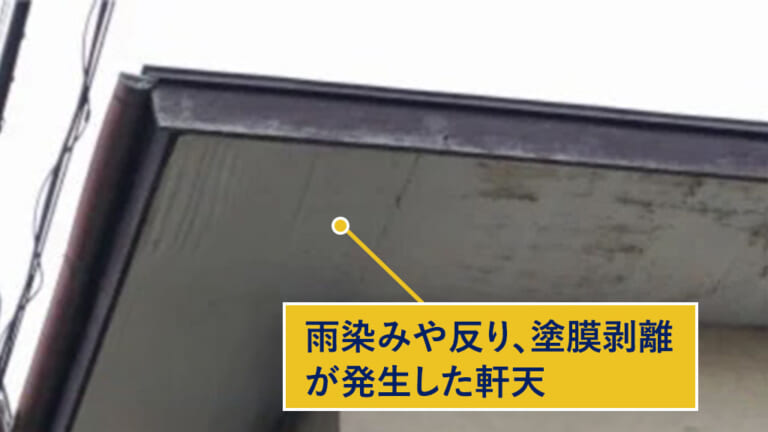 雨染みや反り、塗膜剥離が発生した軒天